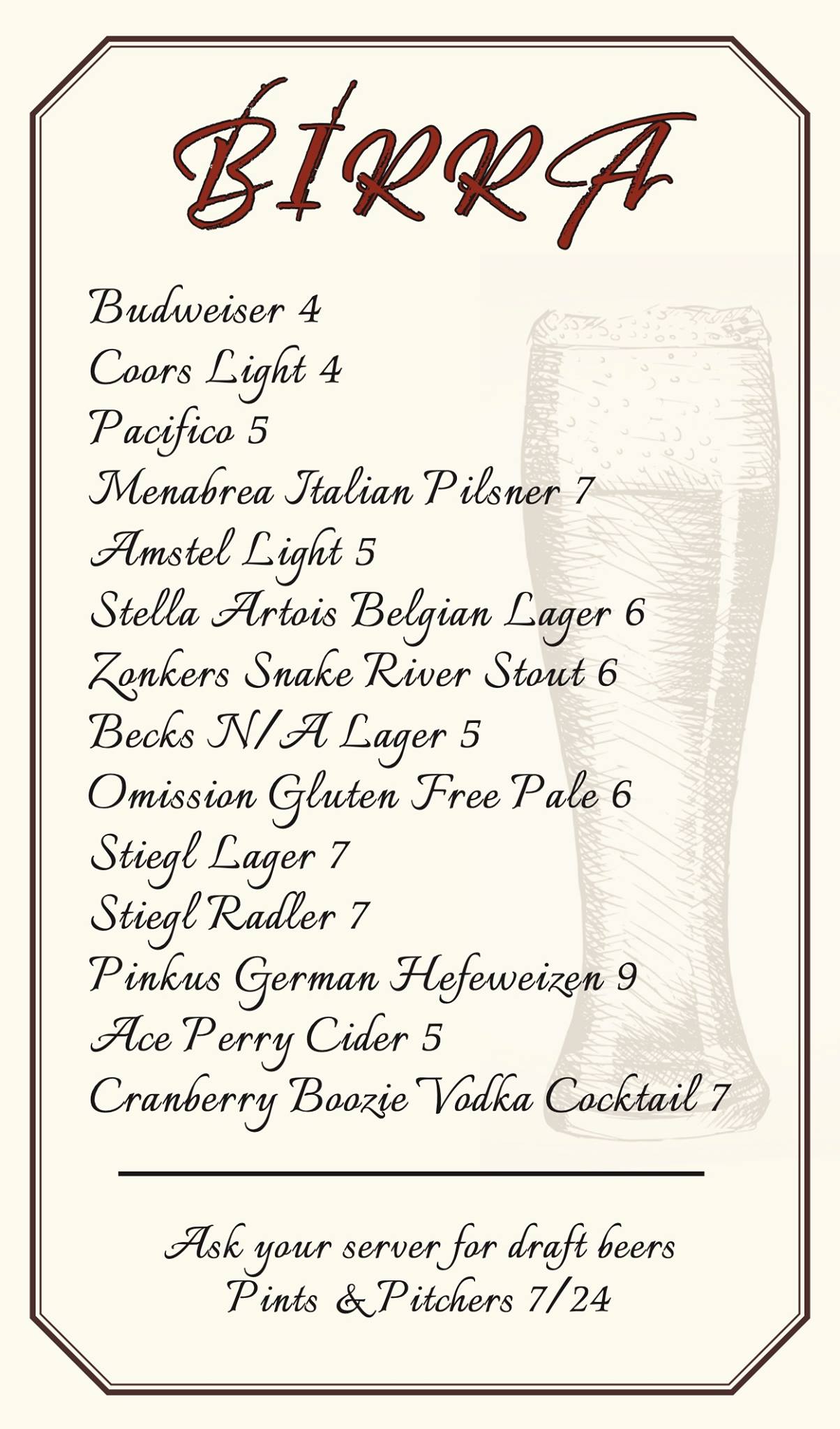 BIRRA

Budweiser 4
Coors Light 4
Pacifico 5
Menabrea Italian Pilsner 7
Amstel Light 5
Stella Artois Belgian Lager 6
Zonkers Snake River Stout 6
Becks N/A Lager 5
Omission Gluten Free Pale 6
Stiegl Lager 7
Stiegl Radler 7
Pinkus German Hefeweizen 9
Ace Perry Cider 5
Cranberry Boozie Vodka Cocktail 7

Ask your server for draft beers
Pints & Pitchers 7/24